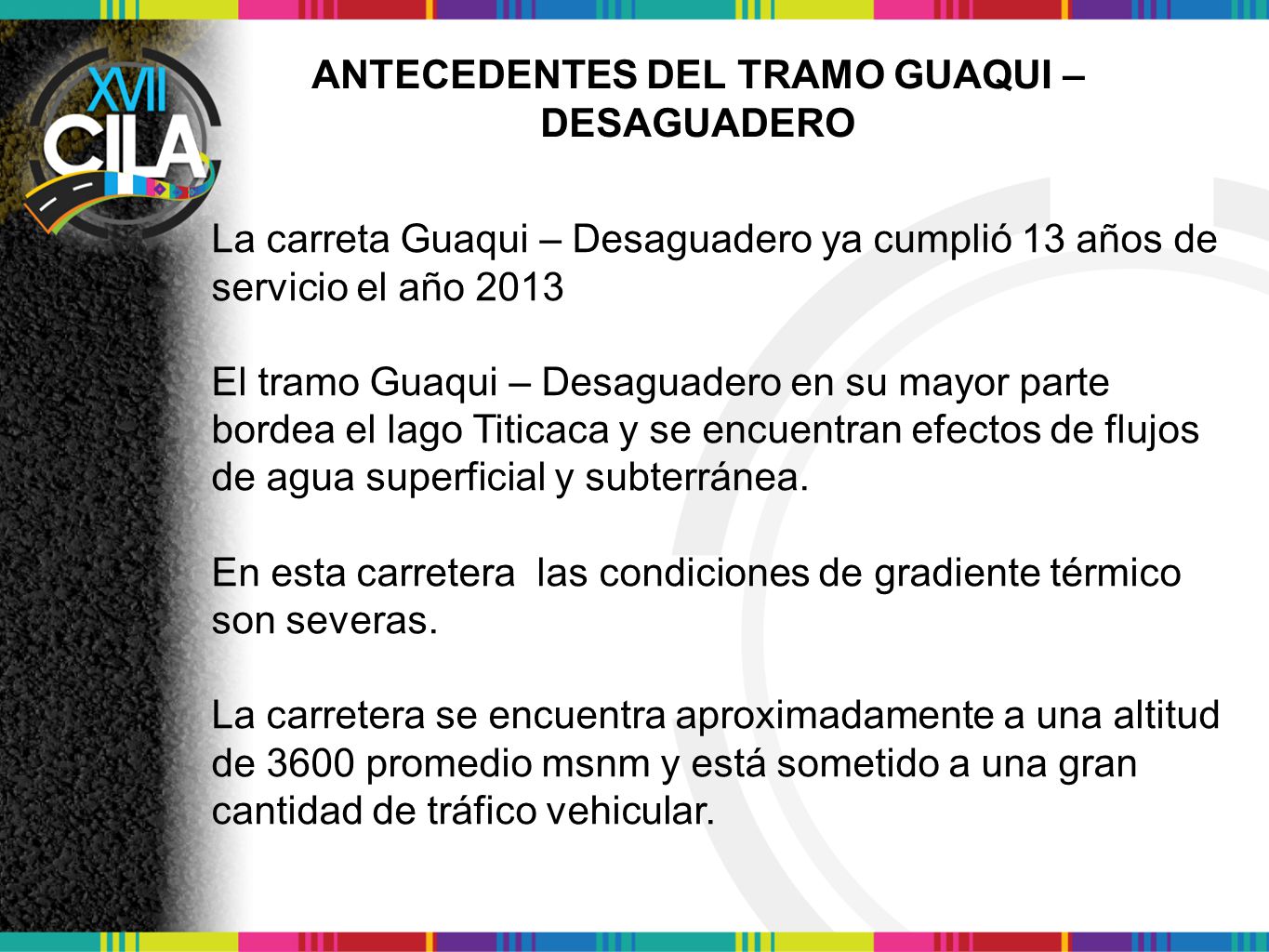 XVII CILA

ANTECEDENTES DEL TRAMO GUAQUI – DESAGUADERO

La carreta Guaqui – Desaguadero ya cumplió 13 años de servicio el año 2013

El tramo Guaqui – Desaguadero en su mayor parte bordea el lago Titicaca y se encuentran efectos de flujos de agua superficial y subterránea.

En esta carretera las condiciones de gradiente térmico son severas.

La carretera se encuentra aproximadamente a una altitud de 3600 promedio msnm y está sometido a una gran cantidad de tráfico vehicular.